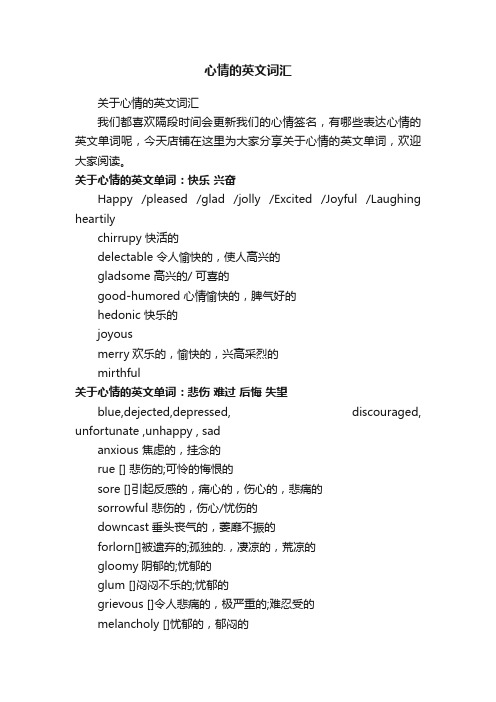 心情的英文词汇

关于心情的英文词汇

我们都喜欢隔段时间会更新我们的心情签名，有哪些表达心情的英文单词呢，今天店铺在这里为大家分享关于心情的英文单词，欢迎大家阅读。

关于心情的英文单词：快乐 兴奋

Happy /pleased /glad /jolly /Excited /Joyful /Laughing heartily

chirrupy 快活的

delectable 令人愉快的，使人高兴的

gladsome 高兴的/ 可喜的

good-humored 心情愉快的，脾气好的

hedonic 快乐的

joyous

merry 欢乐的，愉快的，兴高采烈的

mirthful

关于心情的英文单词：悲伤 难过 后悔 失望

blue,dejected,depressed, discouraged, unfortunate ,unhappy , sad

anxious 焦虑的，挂念的

rue [] 悲伤的;可怜的悔恨的

sore []引起反感的，痛心的，伤心的，悲痛的

sorrowful 悲伤的，伤心/忧伤的

downcast 垂头丧气的，萎靡不振的

forlorn[]被遗弃的;孤独的.，凄凉的，荒凉的

gloomy 阴郁的;忧郁的

glum []闷闷不乐的;忧郁的

grievous []令人悲痛的，极严重的;难忍受的

melancholy []忧郁的，郁闷的